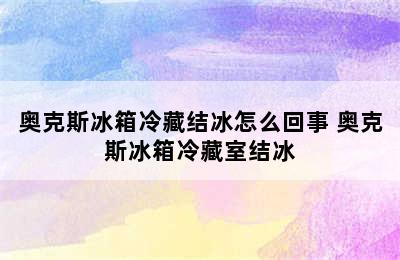 奥克斯冰箱冷藏结冰怎么回事 奥克斯冰箱冷藏室结冰